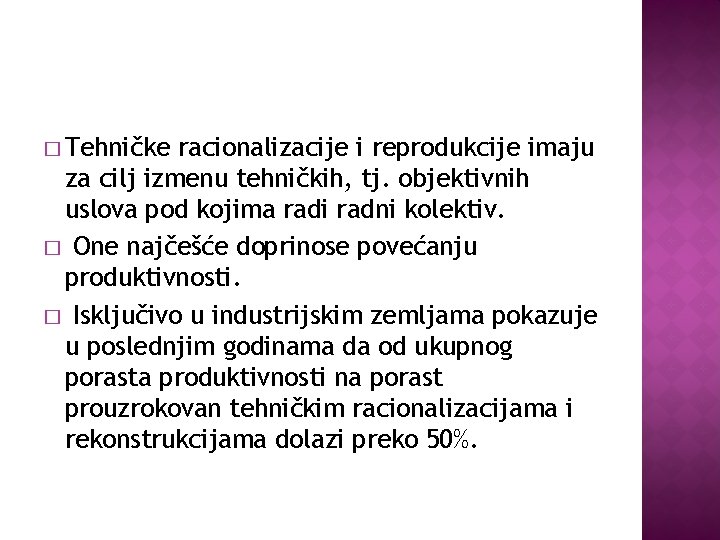 □ Tehničke racionalizacije i reprodukcije imaju za cilj izmenu tehničkih, tj. objektivnih uslova pod kojima radi radni kolektiv.

□ One najčešće doprinose povećanju produktivnosti.

□ Isključivo u industrijskim zemljama pokazuje u poslednjim godinama da od ukupnog porasta produktivnosti na porast prouzrokovan tehničkim racionalizacijama i rekonstrukcijama dolazi preko 50%.